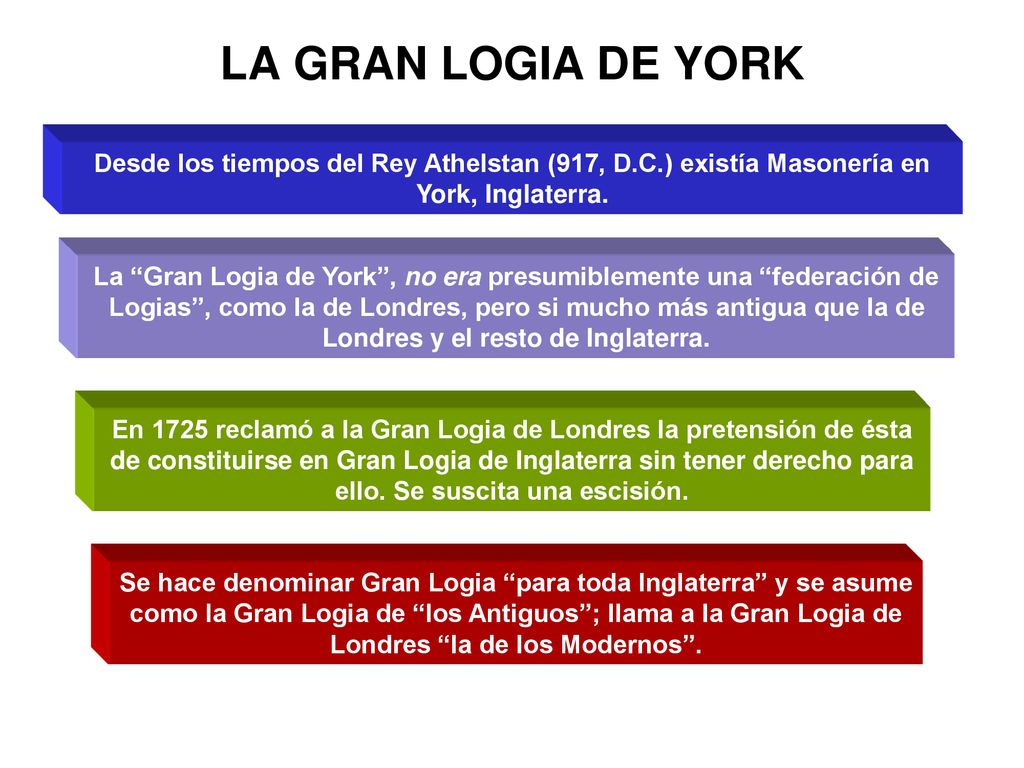 LA GRAN LOGIA DE YORK

Desde los tiempos del Rey Athelstan (917, D.C.) existía Masonería en York, Inglaterra.

La “Gran Logia de York”, no era presumiblemente una “federación de Logias”, como la de Londres, pero si mucho más antigua que la de Londres y el resto de Inglaterra.

En 1725 reclamó a la Gran Logia de Londres la pretensión de ésta de constituirse en Gran Logia de Inglaterra sin tener derecho para ello. Se suscita una escisión.

Se hace denominar Gran Logia “para toda Inglaterra” y se asume como la Gran Logia de “los Antiguos”; llama a la Gran Logia de Londres “la de los Modernos”.